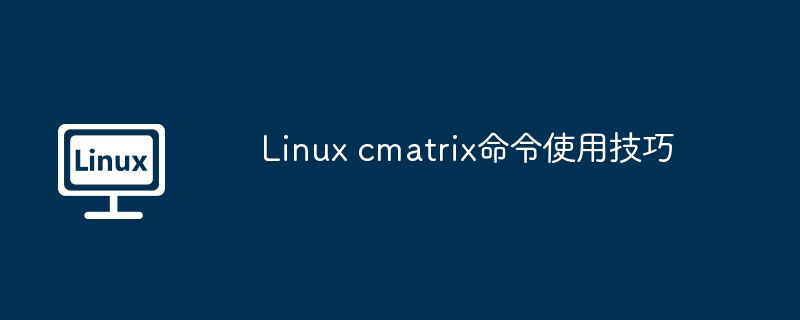 Linux

Linux cmatrix命令使用技巧